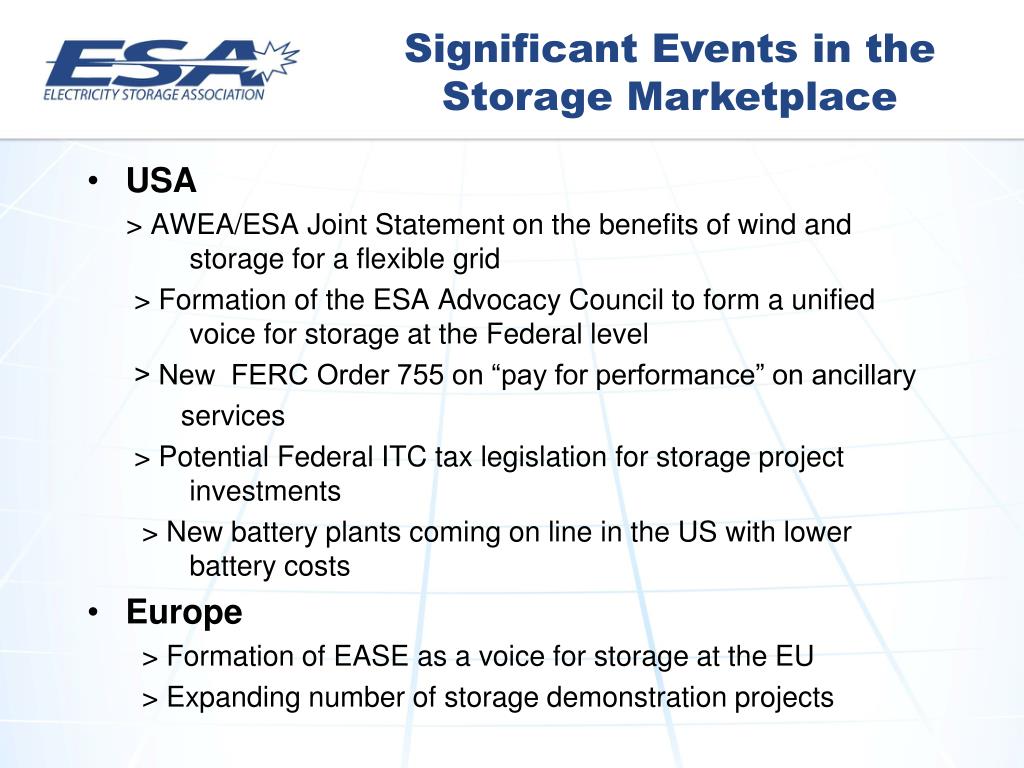 ESA
ELECTRICITY STORAGE ASSOCIATION

Significant Events in the Storage Marketplace

• USA

> AWEA/ESA Joint Statement on the benefits of wind and storage for a flexible grid

> Formation of the ESA Advocacy Council to form a unified voice for storage at the Federal level

> New FERC Order 755 on “pay for performance” on ancillary services

> Potential Federal ITC tax legislation for storage project investments

> New battery plants coming on line in the US with lower battery costs

• Europe

> Formation of EASE as a voice for storage at the EU

> Expanding number of storage demonstration projects